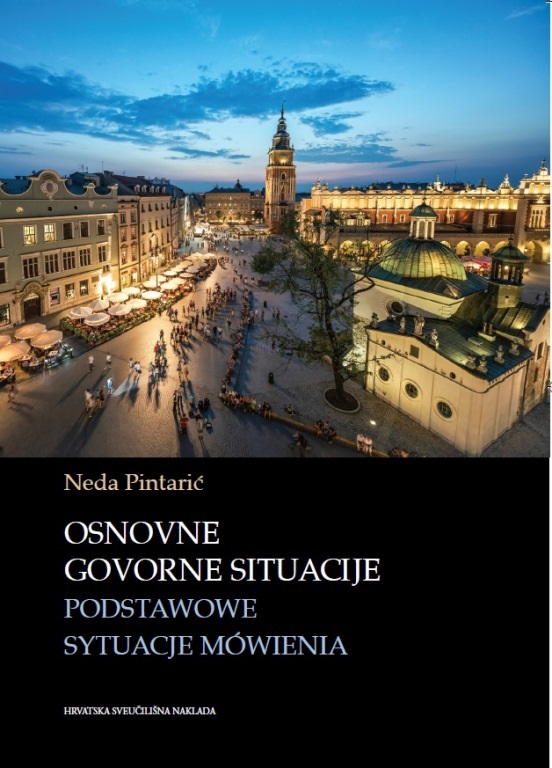 Neda Pintarić

OSNOVNE
GOVORNE SITUACIJE
PODSTAWOWE
SYTUACJE MÓWIENIA

HRVATSKA SVEUČILIŠNA NAKLADA